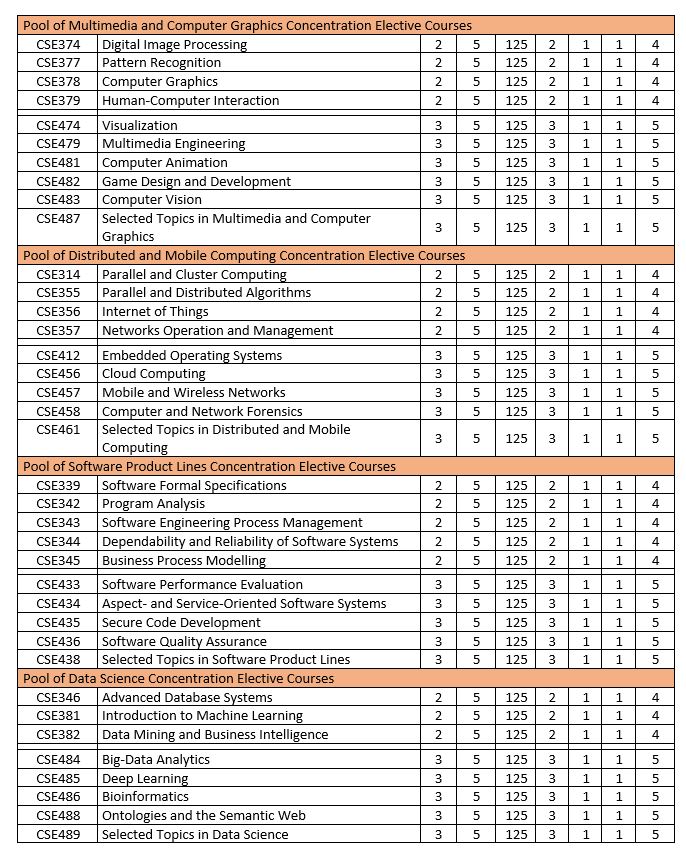 | Pool of Multimedia and Computer Graphics Concentration Elective Courses | | | | | | | | |
|---|---|---|---|---|---|---|---|---|
| CSE374 | Digital Image Processing | 2 | 5 | 125 | 2 | 1 | 1 | 4 |
| CSE377 | Pattern Recognition | 2 | 5 | 125 | 2 | 1 | 1 | 4 |
| CSE378 | Computer Graphics | 2 | 5 | 125 | 2 | 1 | 1 | 4 |
| CSE379 | Human-Computer Interaction | 2 | 5 | 125 | 2 | 1 | 1 | 4 |
| CSE474 | Visualization | 3 | 5 | 125 | 3 | 1 | 1 | 5 |
| CSE479 | Multimedia Engineering | 3 | 5 | 125 | 3 | 1 | 1 | 5 |
| CSE481 | Computer Animation | 3 | 5 | 125 | 3 | 1 | 1 | 5 |
| CSE482 | Game Design and Development | 3 | 5 | 125 | 3 | 1 | 1 | 5 |
| CSE483 | Computer Vision | 3 | 5 | 125 | 3 | 1 | 1 | 5 |
| CSE487 | Selected Topics in Multimedia and Computer Graphics | 3 | 5 | 125 | 3 | 1 | 1 | 5 |
| Pool of Distributed and Mobile Computing Concentration Elective Courses | | | | | | | | |
| CSE314 | Parallel and Cluster Computing | 2 | 5 | 125 | 2 | 1 | 1 | 4 |
| CSE355 | Parallel and Distributed Algorithms | 2 | 5 | 125 | 2 | 1 | 1 | 4 |
| CSE356 | Internet of Things | 2 | 5 | 125 | 2 | 1 | 1 | 4 |
| CSE357 | Networks Operation and Management | 2 | 5 | 125 | 2 | 1 | 1 | 4 |
| CSE412 | Embedded Operating Systems | 3 | 5 | 125 | 3 | 1 | 1 | 5 |
| CSE456 | Cloud Computing | 3 | 5 | 125 | 3 | 1 | 1 | 5 |
| CSE457 | Mobile and Wireless Networks | 3 | 5 | 125 | 3 | 1 | 1 | 5 |
| CSE458 | Computer and Network Forensics | 3 | 5 | 125 | 3 | 1 | 1 | 5 |
| CSE461 | Selected Topics in Distributed and Mobile Computing | 3 | 5 | 125 | 3 | 1 | 1 | 5 |
| Pool of Software Product Lines Concentration Elective Courses | | | | | | | | |
| CSE339 | Software Formal Specifications | 2 | 5 | 125 | 2 | 1 | 1 | 4 |
| CSE342 | Program Analysis | 2 | 5 | 125 | 2 | 1 | 1 | 4 |
| CSE343 | Software Engineering Process Management | 2 | 5 | 125 | 2 | 1 | 1 | 4 |
| CSE344 | Dependability and Reliability of Software Systems | 2 | 5 | 125 | 2 | 1 | 1 | 4 |
| CSE345 | Business Process Modelling | 2 | 5 | 125 | 2 | 1 | 1 | 4 |
| CSE433 | Software Performance Evaluation | 3 | 5 | 125 | 3 | 1 | 1 | 5 |
| CSE434 | Aspect- and Service-Oriented Software Systems | 3 | 5 | 125 | 3 | 1 | 1 | 5 |
| CSE435 | Secure Code Development | 3 | 5 | 125 | 3 | 1 | 1 | 5 |
| CSE436 | Software Quality Assurance | 3 | 5 | 125 | 3 | 1 | 1 | 5 |
| CSE438 | Selected Topics in Software Product Lines | 3 | 5 | 125 | 3 | 1 | 1 | 5 |
| Pool of Data Science Concentration Elective Courses | | | | | | | | |
| CSE346 | Advanced Database Systems | 2 | 5 | 125 | 2 | 1 | 1 | 4 |
| CSE381 | Introduction to Machine Learning | 2 | 5 | 125 | 2 | 1 | 1 | 4 |
| CSE382 | Data Mining and Business Intelligence | 2 | 5 | 125 | 2 | 1 | 1 | 4 |
| CSE484 | Big-Data Analytics | 3 | 5 | 125 | 3 | 1 | 1 | 5 |
| CSE485 | Deep Learning | 3 | 5 | 125 | 3 | 1 | 1 | 5 |
| CSE486 | Bioinformatics | 3 | 5 | 125 | 3 | 1 | 1 | 5 |
| CSE488 | Ontologies and the Semantic Web | 3 | 5 | 125 | 3 | 1 | 1 | 5 |
| CSE489 | Selected Topics in Data Science | 3 | 5 | 125 | 3 | 1 | 1 | 5 |